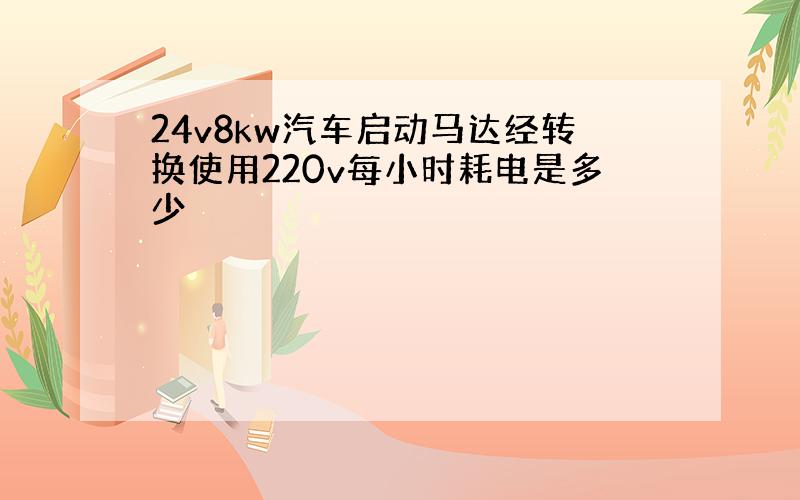 24v8kw汽车启动马达经转换使用220v每小时耗电是多少